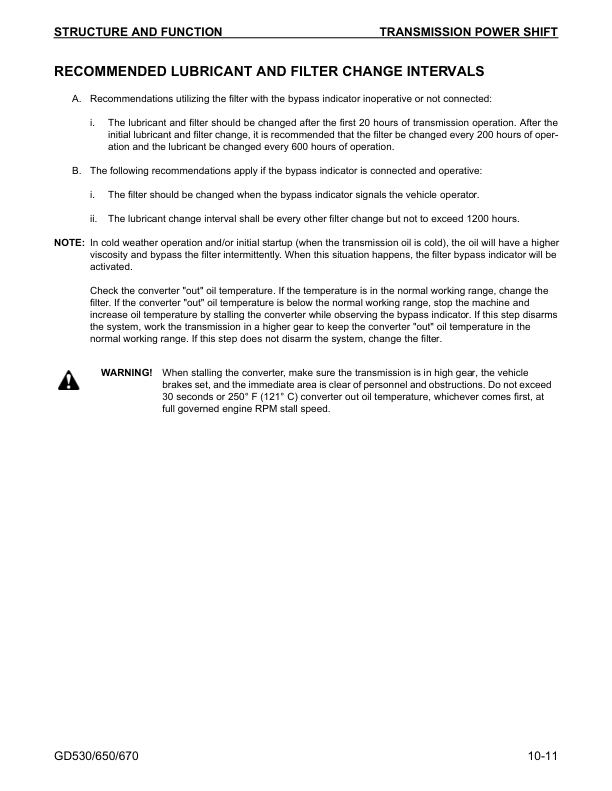 STRUCTURE AND FUNCTION TRANSMISSION POWER SHIFT

RECOMMENDED LUBRICANT AND FILTER CHANGE INTERVALS

A. Recommendations utilizing the filter with the bypass indicator inoperative or not connected:

i. The lubricant and filter should be changed after the first 20 hours of transmission operation. After the initial lubricant and filter change, it is recommended that the filter be changed every 200 hours of operation and the lubricant be changed every 600 hours of operation.

B. The following recommendations apply if the bypass indicator is connected and operative:

i. The filter should be changed when the bypass indicator signals the vehicle operator.

ii. The lubricant change interval shall be every other filter change but not to exceed 1200 hours.

NOTE: In cold weather operation and/or initial startup (when the transmission oil is cold), the oil will have a higher viscosity and bypass the filter intermittently. When this situation happens, the filter bypass indicator will be activated.

Check the converter "out" oil temperature. If the temperature is in the normal working range, change the filter. If the converter "out" oil temperature is below the normal working range, stop the machine and increase oil temperature by stalling the converter while observing the bypass indicator. If this step disarms the system, work the transmission in a higher gear to keep the converter "out" oil temperature in the normal working range. If this step does not disarm the system, change the filter.

WARNING! When stalling the converter, make sure the transmission is in high gear, the vehicle brakes set, and the immediate area is clear of personnel and obstructions. Do not exceed 30 seconds or 250° F (121° C) converter out oil temperature, whichever comes first, at full governed engine RPM stall speed.

GD530/650/670 10-11